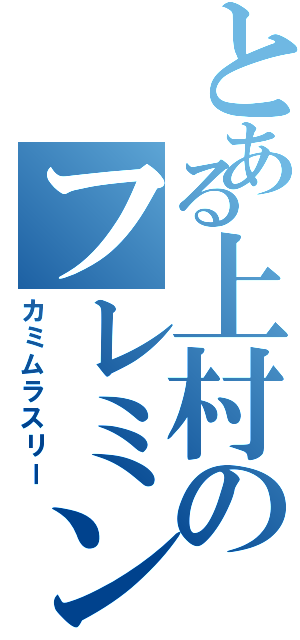 とある上村のフレミン

カミムラスリー